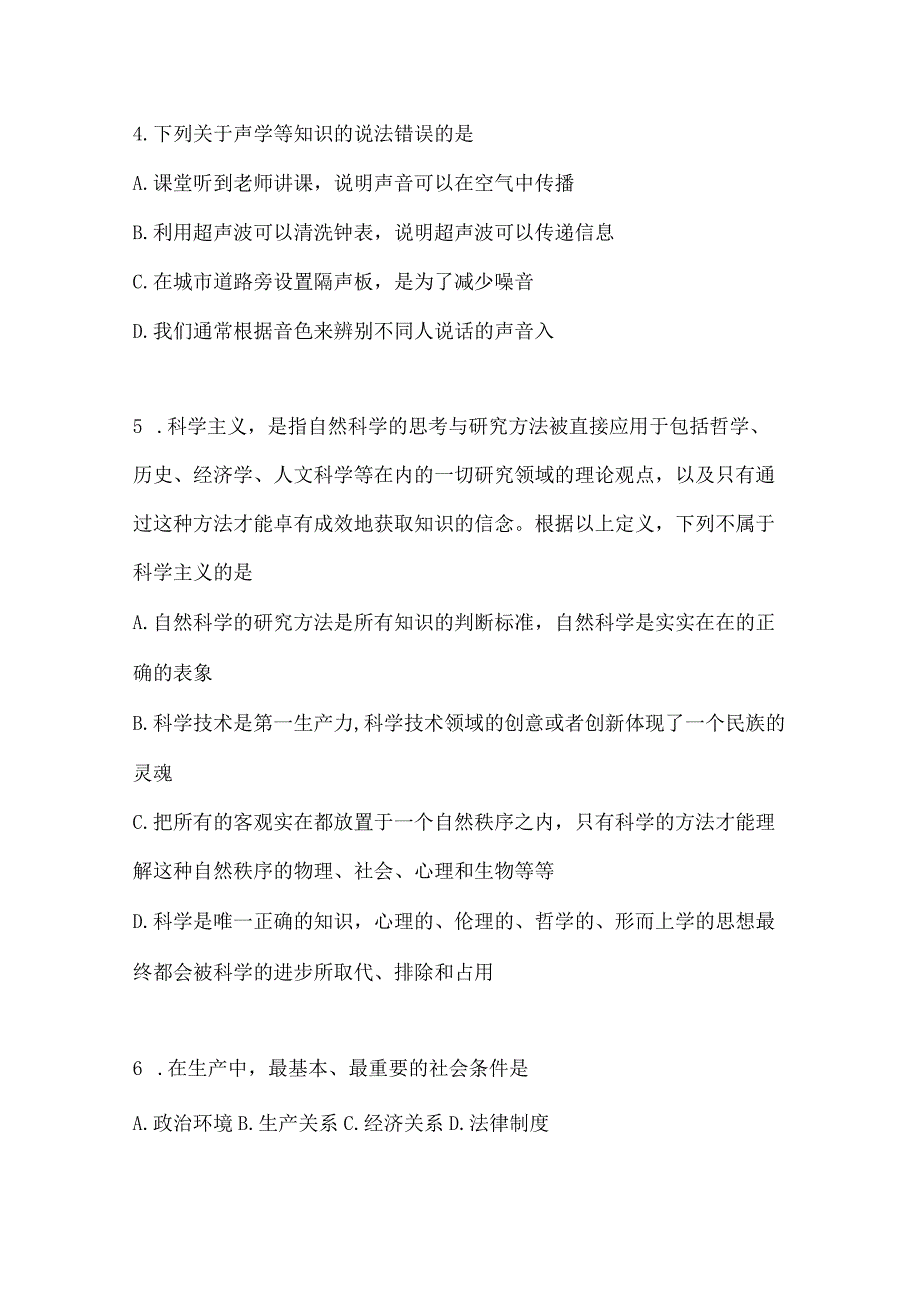 4.下列关于声学等知识的说法错误的是

A.课堂听到老师讲课，说明声音可以在空气中传播

B.利用超声波可以清洗钟表，说明超声波可以传递信息

C.在城市道路旁设置隔声板，是为了减少噪音

D.我们通常根据音色来辨别不同人说话的声音入

5 .科学主义，是指自然科学的思考与研究方法被直接应用于包括哲学、历史、经济学、人文科学等在内的一切研究领域的理论观点，以及只有通过这种方法才能卓有成效地获取知识的信念。根据以上定义，下列不属于科学主义的是

A.自然科学的研究方法是所有知识的判断标准，自然科学是实实在在的正确的表象

B.科学技术是第一生产力,科学技术领域的创意或者创新体现了一个民族的灵魂

C.把所有的客观实在都放置于一个自然秩序之内，只有科学的方法才能理解这种自然秩序的物理、社会、心理和生物等等

D.科学是唯一正确的知识，心理的、伦理的、哲学的、形而上学的思想最终都会被科学的进步所取代、排除和占用

6 .在生产中，最基本、最重要的社会条件是

A.政治环境 B.生产关系 C.经济关系 D.法律制度